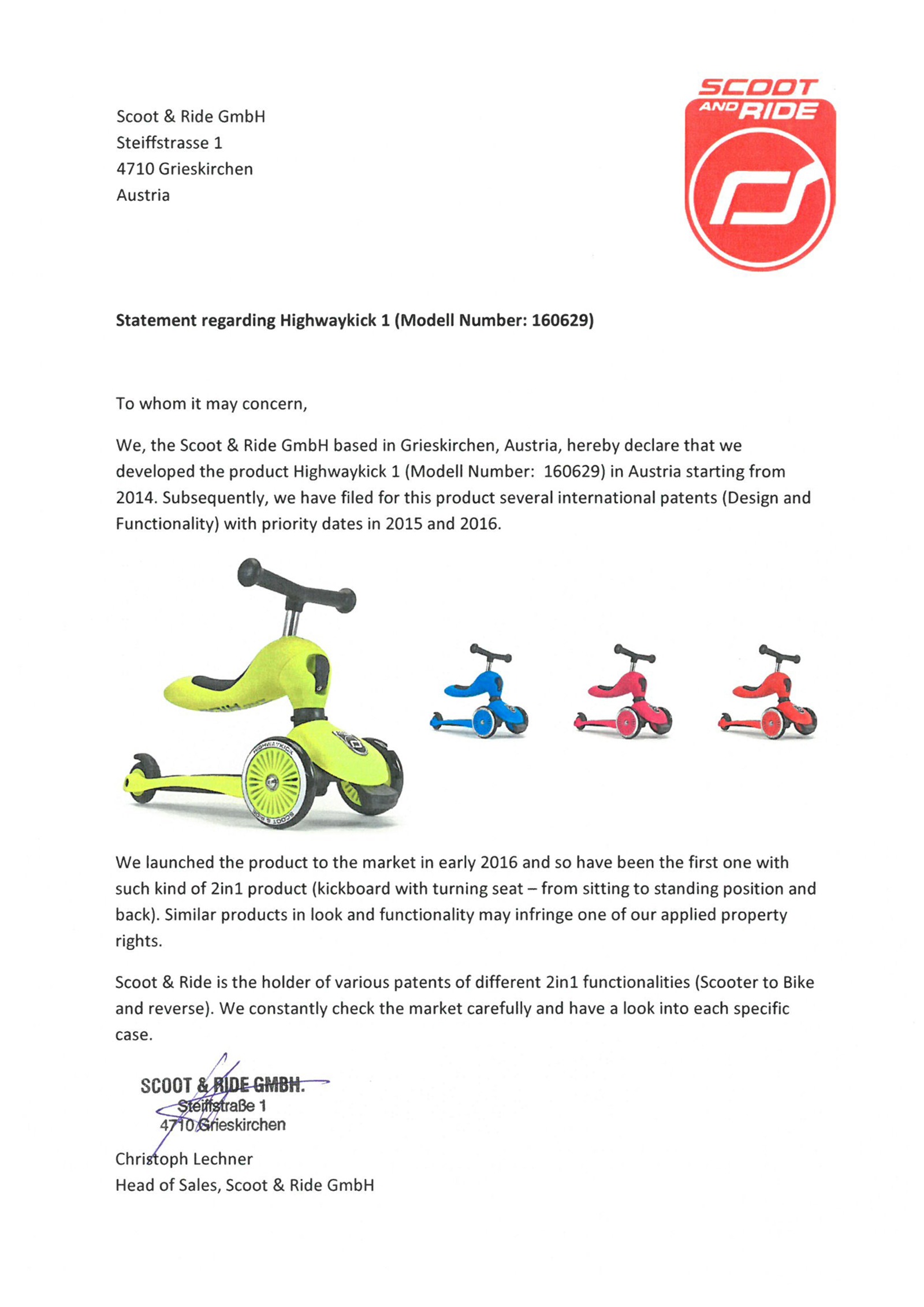 Scoot & Ride GmbH
Steiffstrasse 1
4710 Grieskirchen
Austria

SCOOT AND RIDE

**Statement regarding Highwaykick 1 (Modell Number: 160629)**

To whom it may concern,

We, the Scoot & Ride GmbH based in Grieskirchen, Austria, hereby declare that we developed the product Highwaykick 1 (Modell Number: 160629) in Austria starting from 2014. Subsequently, we have filed for this product several international patents (Design and Functionality) with priority dates in 2015 and 2016.

HIGHWAYKICK
SCOOT & RIDE

We launched the product to the market in early 2016 and so have been the first one with such kind of 2in1 product (kickboard with turning seat – from sitting to standing position and back). Similar products in look and functionality may infringe one of our applied property rights.

Scoot & Ride is the holder of various patents of different 2in1 functionalities (Scooter to Bike and reverse). We constantly check the market carefully and have a look into each specific case.

SCOOT & RIDE GMBH.
Steiffstraße 1
4710 Grieskirchen

Christoph Lechner
Head of Sales, Scoot & Ride GmbH